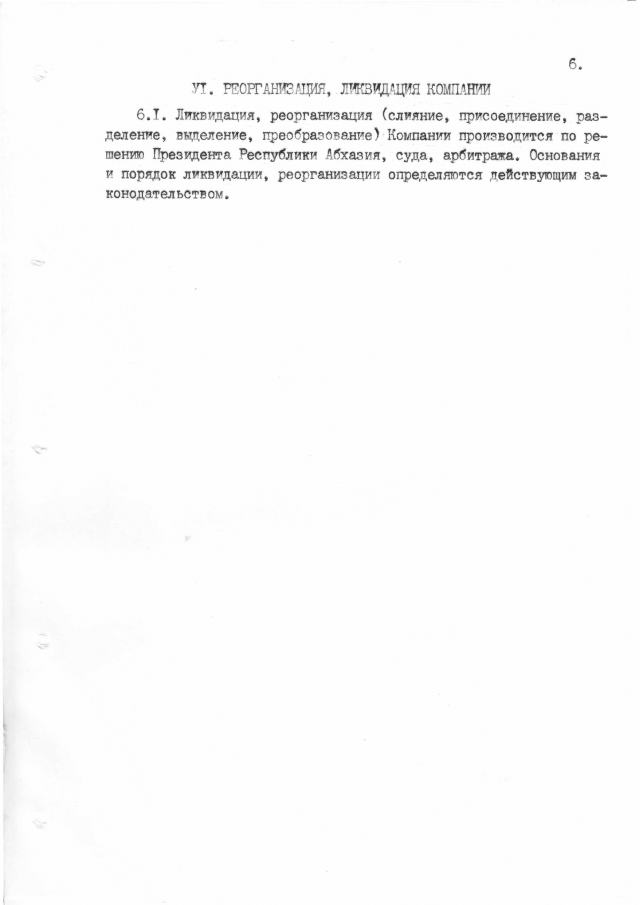 6.

УI. РЕОРГАНИЗАЦИЯ, ЛИКВИДАЦИЯ КОМПАНИИ

6.I. Ликвидация, реорганизация (слияние, присоединение, разделение, выделение, преобразование) Компании производится по решению Президента Республики Абхазия, суда, арбитража. Основания и порядок ликвидации, реорганизации определяются действующим законодательством.